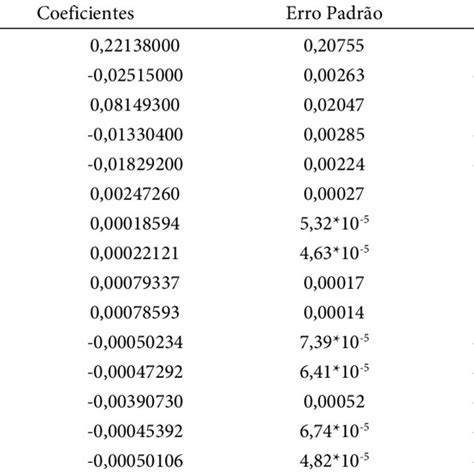 | Coeficientes | Erro Padrão |
|---|---|
| 0,22138000 | 0,20755 |
| -0,02515000 | 0,00263 |
| 0,08149300 | 0,02047 |
| -0,01330400 | 0,00285 |
| -0,01829200 | 0,00224 |
| 0,00247260 | 0,00027 |
| 0,00018594 | $5,32*10^{-5}$ |
| 0,00022121 | $4,63*10^{-5}$ |
| 0,00079337 | 0,00017 |
| 0,00078593 | 0,00014 |
| -0,00050234 | $7,39*10^{-5}$ |
| -0,00047292 | $6,41*10^{-5}$ |
| -0,00390730 | 0,00052 |
| -0,00045392 | $6,74*10^{-5}$ |
| -0,00050106 | $4,82*10^{-5}$ |